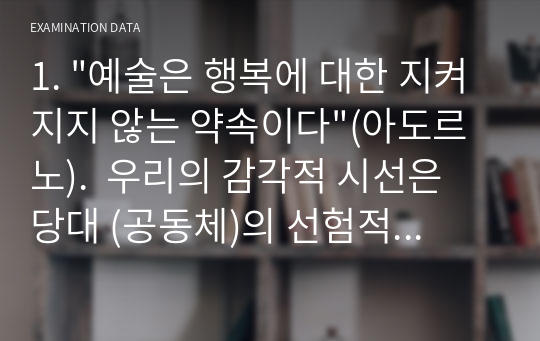 EXAMINATION DATA

1. "예술은 행복에 대한 지켜지지 않는 약속이다"(아도르노). 우리의 감각적 시선은 당대 (공동체)의 선험적...